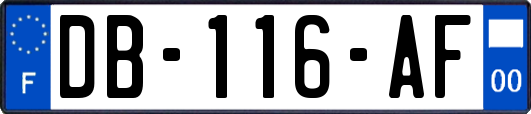 F

DB-116-AF

00